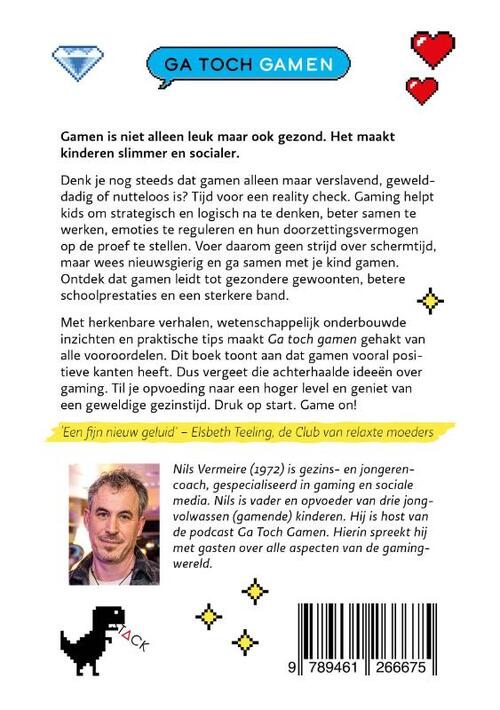 GA TOCH GAMEN

Gamen is niet alleen leuk maar ook gezond. Het maakt kinderen slimmer en socialer.

Denk je nog steeds dat gamen alleen maar verslavend, gewelddadig of nutteloos is? Tijd voor een reality check. Gaming helpt kids om strategisch en logisch na te denken, beter samen te werken, emoties te reguleren en hun doorzettingsvermogen op de proef te stellen. Voer daarom geen strijd over schermtijd, maar wees nieuwsgierig en ga samen met je kind gamen. Ontdek dat gamen leidt tot gezondere gewoonten, betere schoolprestaties en een sterkere band.

Met herkenbare verhalen, wetenschappelijk onderbouwde inzichten en praktische tips maakt Ga toch gamen gehakt van alle vooroordelen. Dit boek toont aan dat gamen vooral positieve kanten heeft. Dus vergeet die achterhaalde ideeën over gaming. Til je opvoeding naar een hoger level en geniet van een geweldige gezinstijd. Druk op start. Game on!

'Een fijn nieuw geluid' – Elsbeth Teeling, de Club van relaxte moeders

Nils Vermeire (1972) is gezins- en jongerencoach, gespecialiseerd in gaming en sociale media. Nils is vader en opvoeder van drie jongvolwassen (gamende) kinderen. Hij is host van de podcast Ga Toch Gamen. Hierin spreekt hij met gasten over alle aspecten van de gamingwereld.

TACK

9 789461 266675